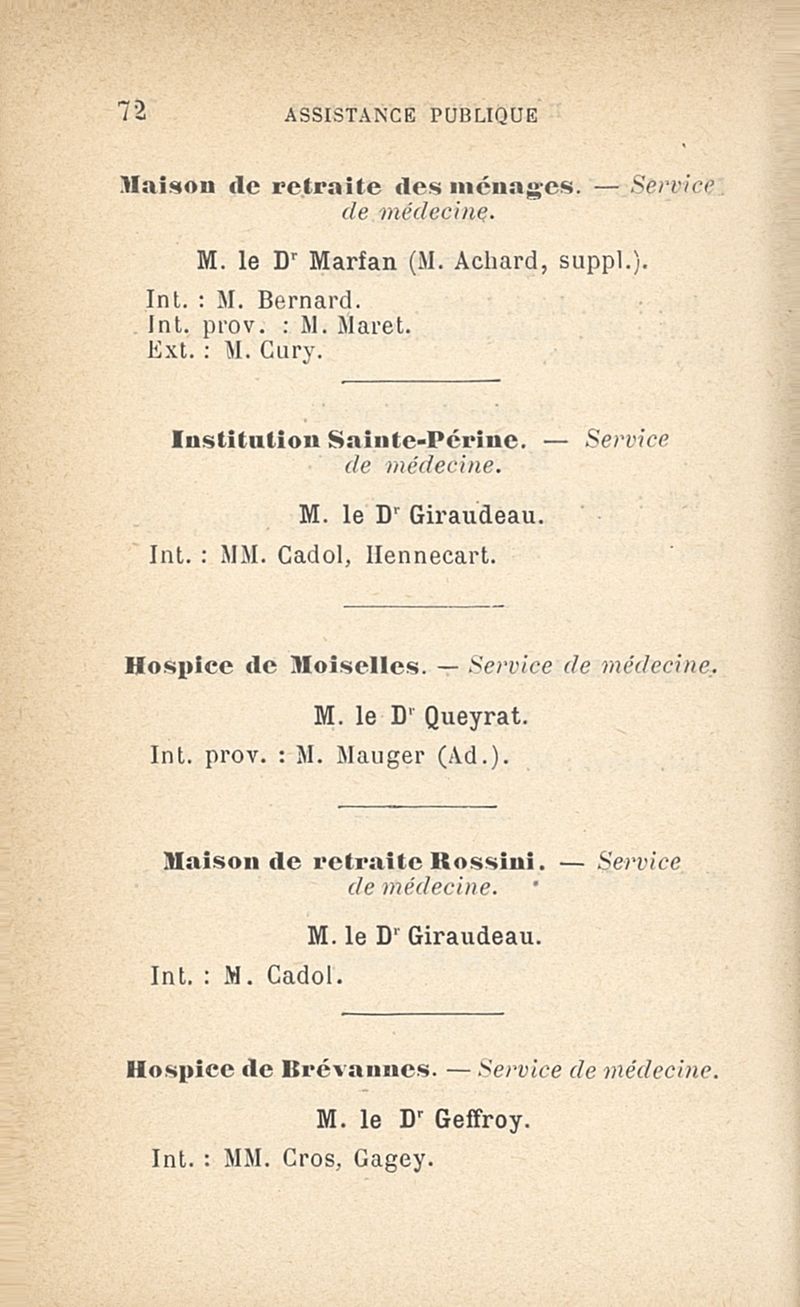 72 ASSISTANCE PUBLIQUE

Maison de retraite des ménages. — Service de médecine.

M. le Dr Marfan (M. Achard, suppl.).

Int. : M. Bernard.
Int. prov. : M. Maret.
Ext. : M. Cury.

Institution Sainte-Périne. — Service de médecine.

M. le Dr Giraudeau.

Int. : MM. Cadol, Hennecart.

Hospice de Moiselles. — Service de médecine.

M. le Dr Queyrat.

Int. prov. : M. Mauger (Ad.).

Maison de retraite Rossini. — Service de médecine.

M. le Dr Giraudeau.

Int. : M. Cadol.

Hospice de Brévannes. — Service de médecine.

M. le Dr Geffroy.

Int. : MM. Cros, Gagey.